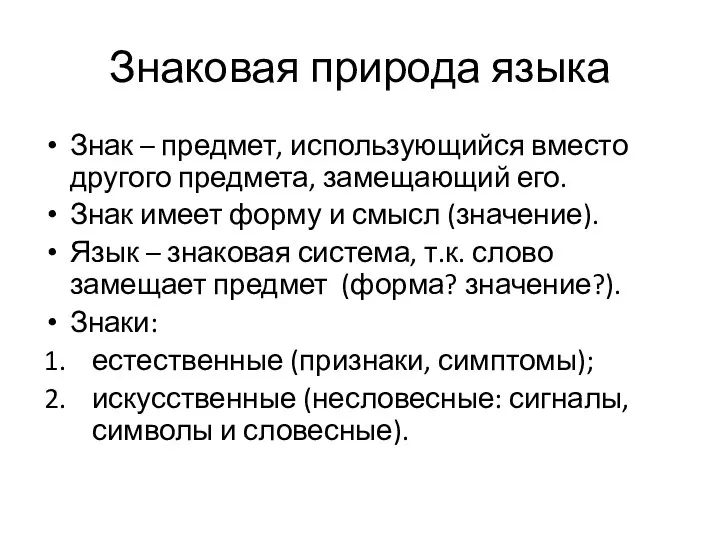 Знаковая природа языка

• Знак – предмет, использующийся вместо другого предмета, замещающий его.
• Знак имеет форму и смысл (значение).
• Язык – знаковая система, т.к. слово замещает предмет (форма? значение?).
• Знаки:
1. естественные (признаки, симптомы);
2. искусственные (несловесные: сигналы, символы и словесные).